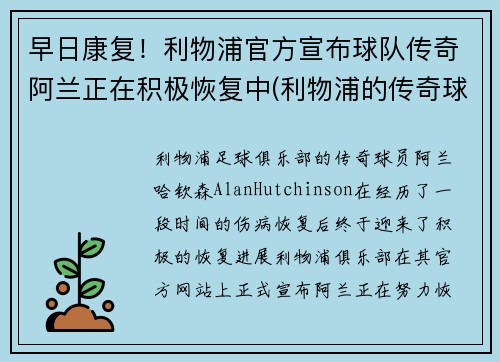 早日康复！利物浦官方宣布球队传奇阿兰正在积极恢复中(利物浦的传奇球

利物浦足球俱乐部的传奇球员阿兰哈钦森AlanHutchinson在经历了一段时间的伤病恢复后终于迎来了积极的恢复进展利物浦俱乐部在其官方网站上正式宣布阿兰正在努力恢